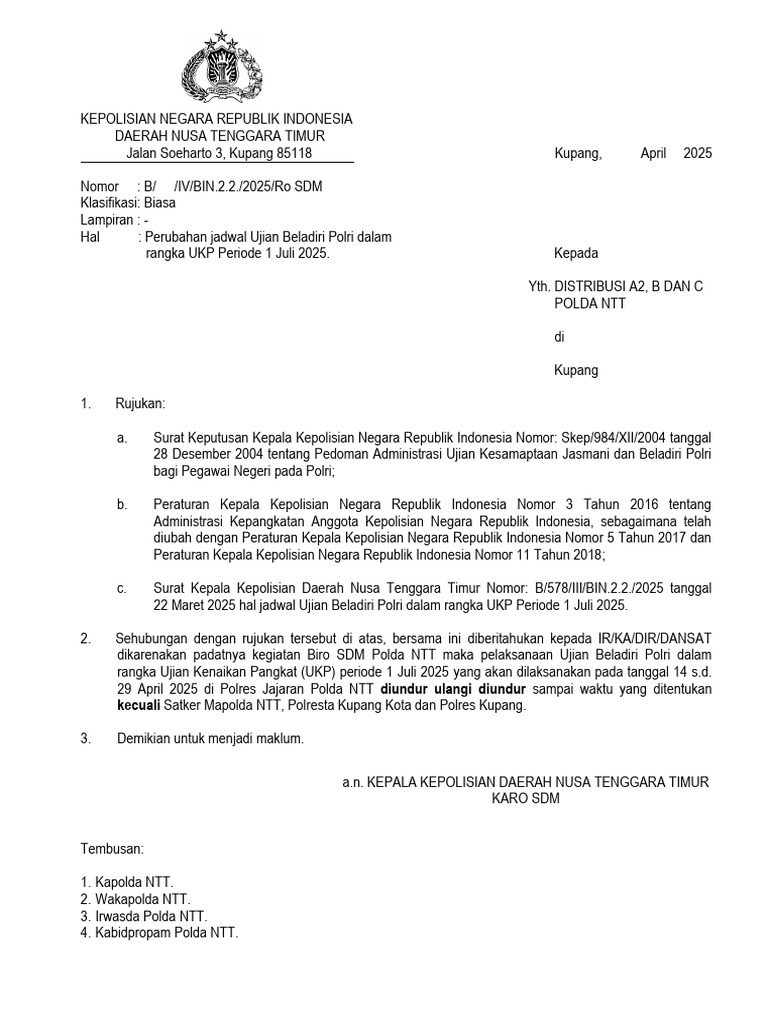 KEPOLISIAN NEGARA REPUBLIK INDONESIA
DAERAH NUSA TENGGARA TIMUR
Jalan Soeharto 3, Kupang 85118

Kupang, April 2025

Nomor : B/ /IV/BIN.2.2./2025/Ro SDM
Klasifikasi: Biasa
Lampiran : -
Hal : Perubahan jadwal Ujian Beladiri Polri dalam rangka UKP Periode 1 Juli 2025.

Kepada

Yth. DISTRIBUSI A2, B DAN C
POLDA NTT

di

Kupang

1. Rujukan:

a. Surat Keputusan Kepala Kepolisian Negara Republik Indonesia Nomor: Skep/984/XII/2004 tanggal 28 Desember 2004 tentang Pedoman Administrasi Ujian Kesamaptaan Jasmani dan Beladiri Polri bagi Pegawai Negeri pada Polri;

b. Peraturan Kepala Kepolisian Negara Republik Indonesia Nomor 3 Tahun 2016 tentang Administrasi Kepangkatan Anggota Kepolisian Negara Republik Indonesia, sebagaimana telah diubah dengan Peraturan Kepala Kepolisian Negara Republik Indonesia Nomor 5 Tahun 2017 dan Peraturan Kepala Kepolisian Negara Republik Indonesia Nomor 11 Tahun 2018;

c. Surat Kepala Kepolisian Daerah Nusa Tenggara Timur Nomor: B/578/III/BIN.2.2./2025 tanggal 22 Maret 2025 hal jadwal Ujian Beladiri Polri dalam rangka UKP Periode 1 Juli 2025.

2. Sehubungan dengan rujukan tersebut di atas, bersama ini diberitahukan kepada IR/KA/DIR/DANSAT dikarenakan padatnya kegiatan Biro SDM Polda NTT maka pelaksanaan Ujian Beladiri Polri dalam rangka Ujian Kenaikan Pangkat (UKP) periode 1 Juli 2025 yang akan dilaksanakan pada tanggal 14 s.d. 29 April 2025 di Polres Jajaran Polda NTT diundur ulangi diundur sampai waktu yang ditentukan kecuali Satker Mapolda NTT, Polresta Kupang Kota dan Polres Kupang.

3. Demikian untuk menjadi maklum.

a.n. KEPALA KEPOLISIAN DAERAH NUSA TENGGARA TIMUR
KARO SDM

Tembusan:

1. Kapolda NTT.
2. Wakapolda NTT.
3. Irwasda Polda NTT.
4. Kabidpropam Polda NTT.